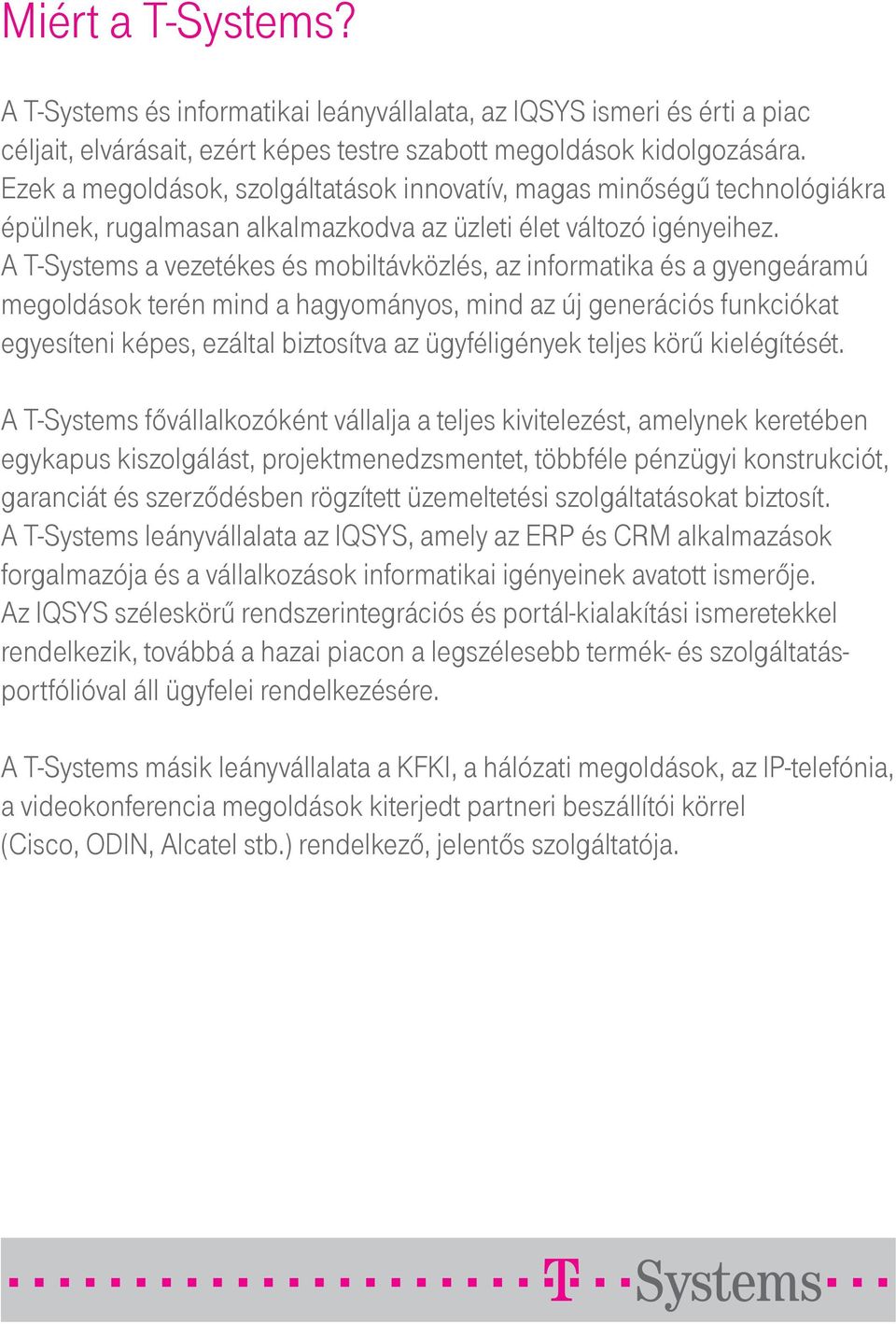 Miért a T-Systems?

A T-Systems és informatikai leányvállalata, az IQSYS ismeri és érti a piac céljait, elvárásait, ezért képes testre szabott megoldások kidolgozására. Ezek a megoldások, szolgáltatások innovatív, magas minőségű technológiákra épülnek, rugalmasan alkalmazkodva az üzleti élet változó igényeihez. A T-Systems a vezetékes és mobiltávközlés, az informatika és a gyengeáramú megoldások terén mind a hagyományos, mind az új generációs funkciókat egyesíteni képes, ezáltal biztosítva az ügyféligények teljes körű kielégítését.

A T-Systems fővállalkozóként vállalja a teljes kivitelezést, amelynek keretében egykapus kiszolgálást, projektmenedzsmentet, többféle pénzügyi konstrukciót, garanciát és szerződésben rögzített üzemeltetési szolgáltatásokat biztosít. A T-Systems leányvállalata az IQSYS, amely az ERP és CRM alkalmazások forgalmazója és a vállalkozások informatikai igényeinek avatott ismerője. Az IQSYS széleskörű rendszerintegrációs és portál-kialakítási ismeretekkel rendelkezik, továbbá a hazai piacon a legszélesebb termék- és szolgáltatásportfólióval áll ügyfelei rendelkezésére.

A T-Systems másik leányvállalata a KFKI, a hálózati megoldások, az IP-telefónia, a videokonferencia megoldások kiterjedt partneri beszállítói körrel (Cisco, ODIN, Alcatel stb.) rendelkező, jelentős szolgáltatója.

T Systems